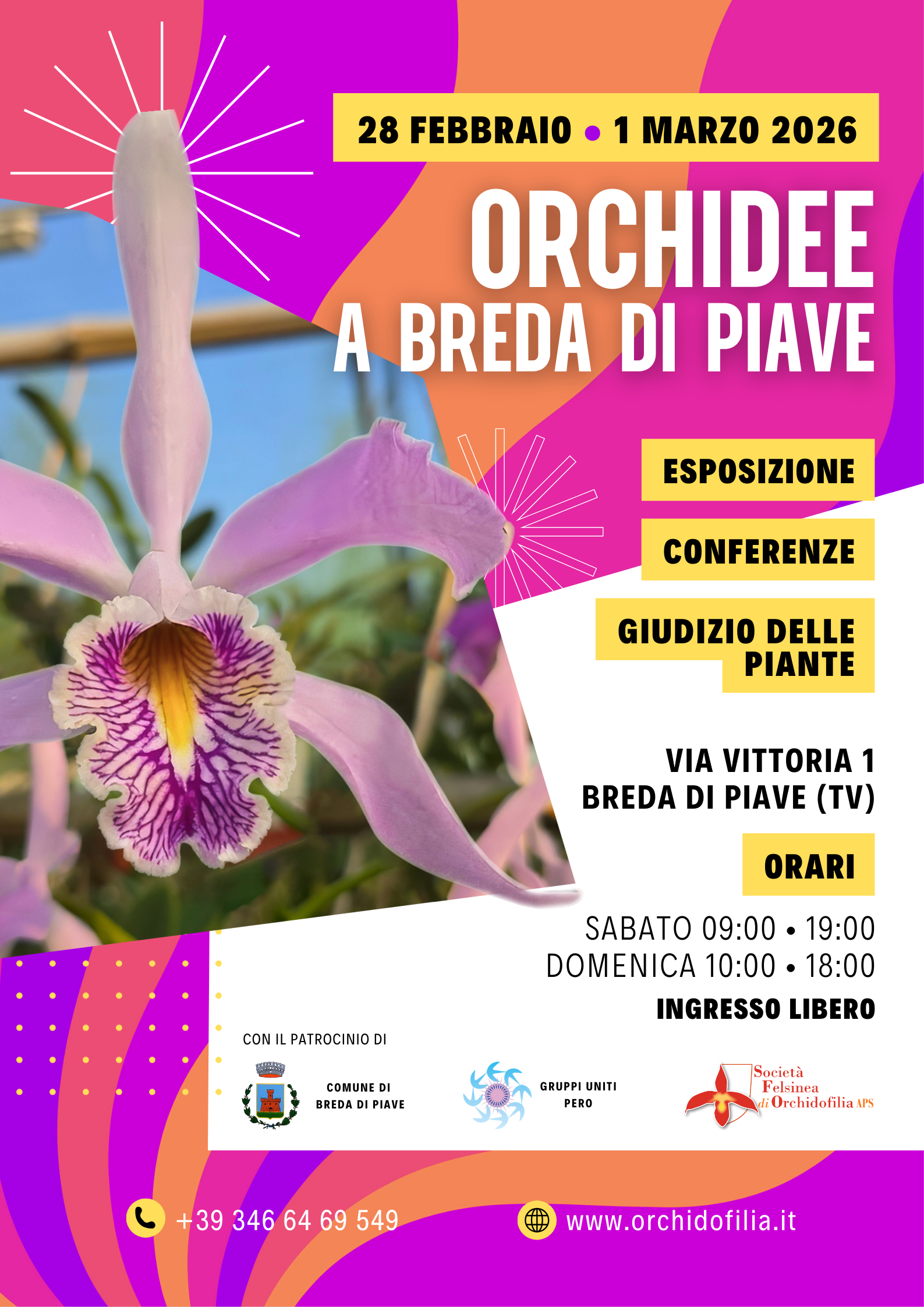 28 FEBBRAIO • 1 MARZO 2026

ORCHIDEE
A BREDA DI PIAVE

ESPOSIZIONE

CONFERENZE

GIUDIZIO DELLE PIANTE

VIA VITTORIA 1
BREDA DI PIAVE (TV)

ORARI

SABATO 09:00 • 19:00
DOMENICA 10:00 • 18:00

INGRESSO LIBERO

CON IL PATROCINIO DI

COMUNE DI BREDA DI PIAVE

GRUPPI UNITI PERO

Società Felsinea di Orchidofilia APS

+39 346 64 69 549

www.orchidofilia.it